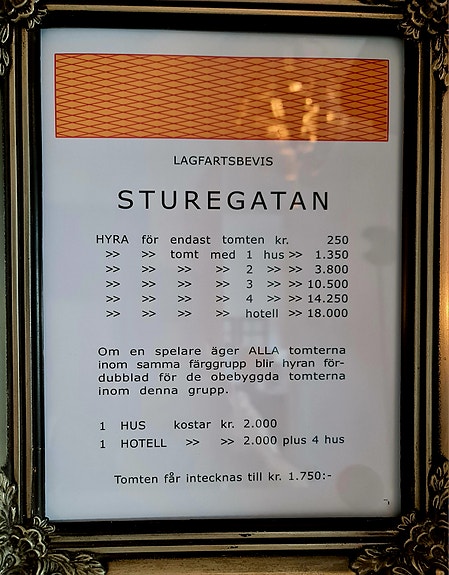 LAGFARTSBEVIS

STUREGATAN

HYRA för endast tomten kr. 250
>> >> tomt med 1 hus >> 1.350
>> >> >> >> 2 >> >> 3.800
>> >> >> >> 3 >> >> 10.500
>> >> >> >> 4 >> >> 14.250
>> >> >> >> hotell >> 18.000

Om en spelare äger ALLA tomterna inom samma färggrupp blir hyran fördubblad för de obebyggda tomterna inom denna grupp.

1 HUS kostar kr. 2.000
1 HOTELL >> >> 2.000 plus 4 hus

Tomten får intecknas till kr. 1.750:-